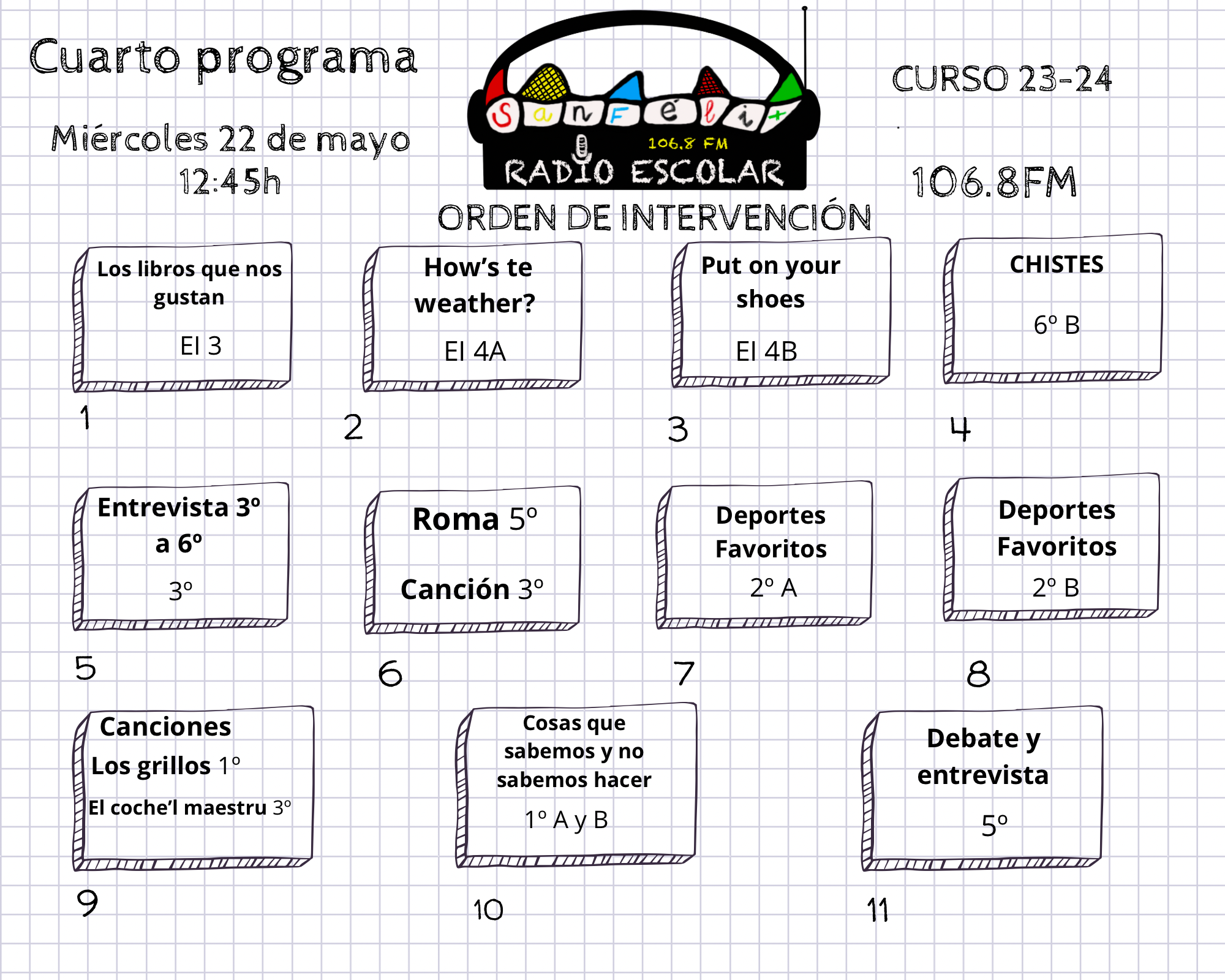 Cuarto programa

Miércoles 22 de mayo
12:45h

SanFélix
106.8 FM
RADIO ESCOLAR

CURSO 23-24

106.8FM

ORDEN DE INTERVENCIÓN

Los libros que nos gustan
EI 3

1

How's te weather?
EI 4A

2

Put on your shoes
EI 4B

3

CHISTES
6º B

4

Entrevista 3º a 6º
3º

5

Roma 5º
Canción 3º

6

Deportes Favoritos
2º A

7

Deportes Favoritos
2º B

8

Canciones
Los grillos 1º
El coche'l maestru 3º

9

Cosas que sabemos y no sabemos hacer
1º A y B

10

Debate y entrevista
5º

11